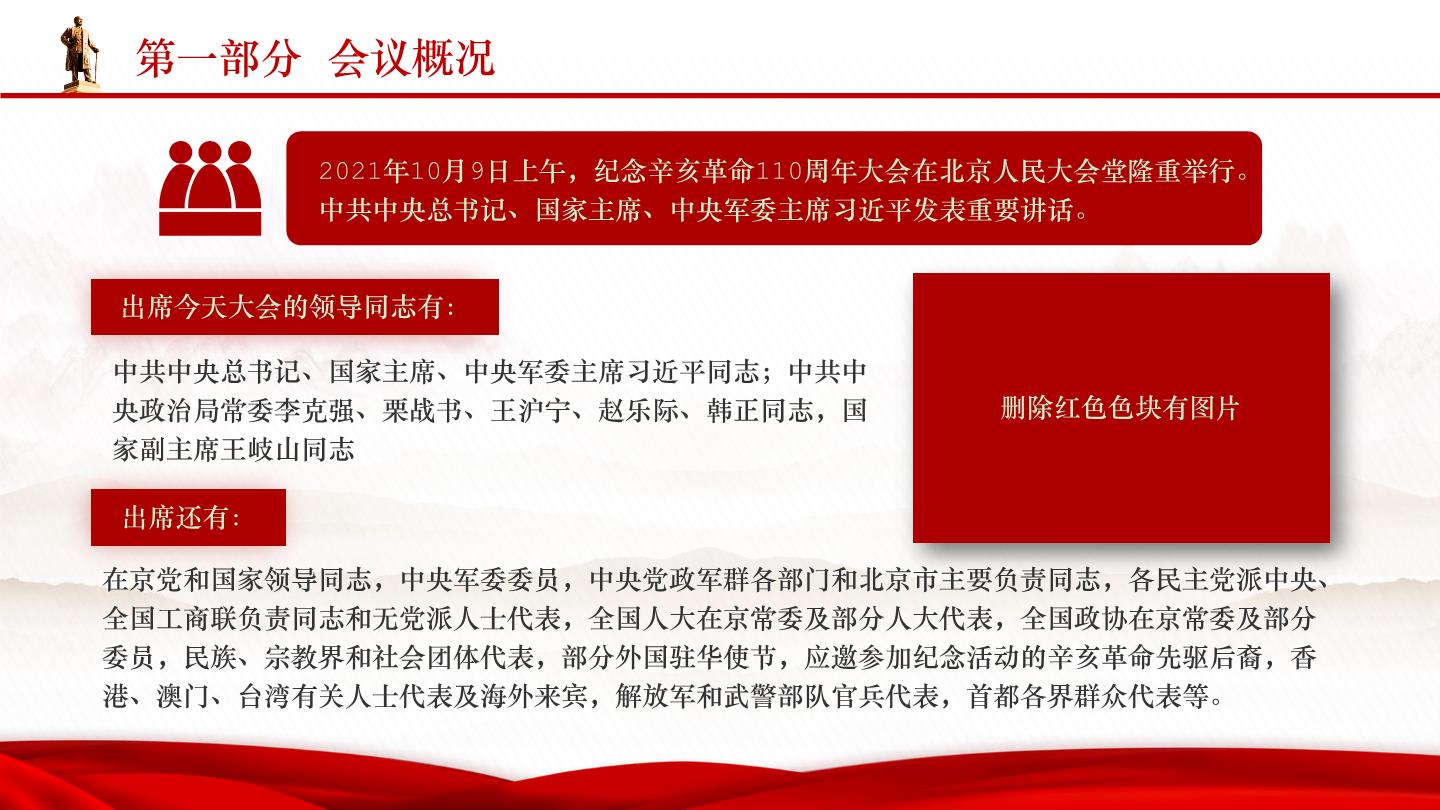 第一部分 会议概况

2021年10月9日上午，纪念辛亥革命110周年大会在北京人民大会堂隆重举行。中共中央总书记、国家主席、中央军委主席习近平发表重要讲话。

出席今天大会的领导同志有:

中共中央总书记、国家主席、中央军委主席习近平同志；中共中央政治局常委李克强、栗战书、王沪宁、赵乐际、韩正同志，国家副主席王岐山同志

删除红色色块有图片

出席还有:

在京党和国家领导同志，中央军委委员，中央党政军群各部门和北京市主要负责同志，各民主党派中央、全国工商联负责同志和无党派人士代表，全国人大在京常委及部分人大代表，全国政协在京常委及部分委员，民族、宗教界和社会团体代表，部分外国驻华使节，应邀参加纪念活动的辛亥革命先驱后裔，香港、澳门、台湾有关人士代表及海外来宾，解放军和武警部队官兵代表，首都各界群众代表等。